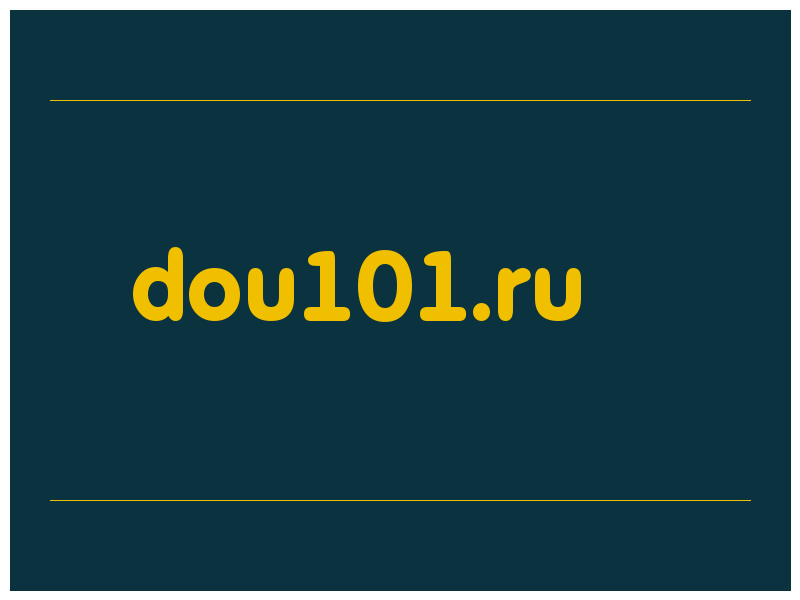 dou101.ru